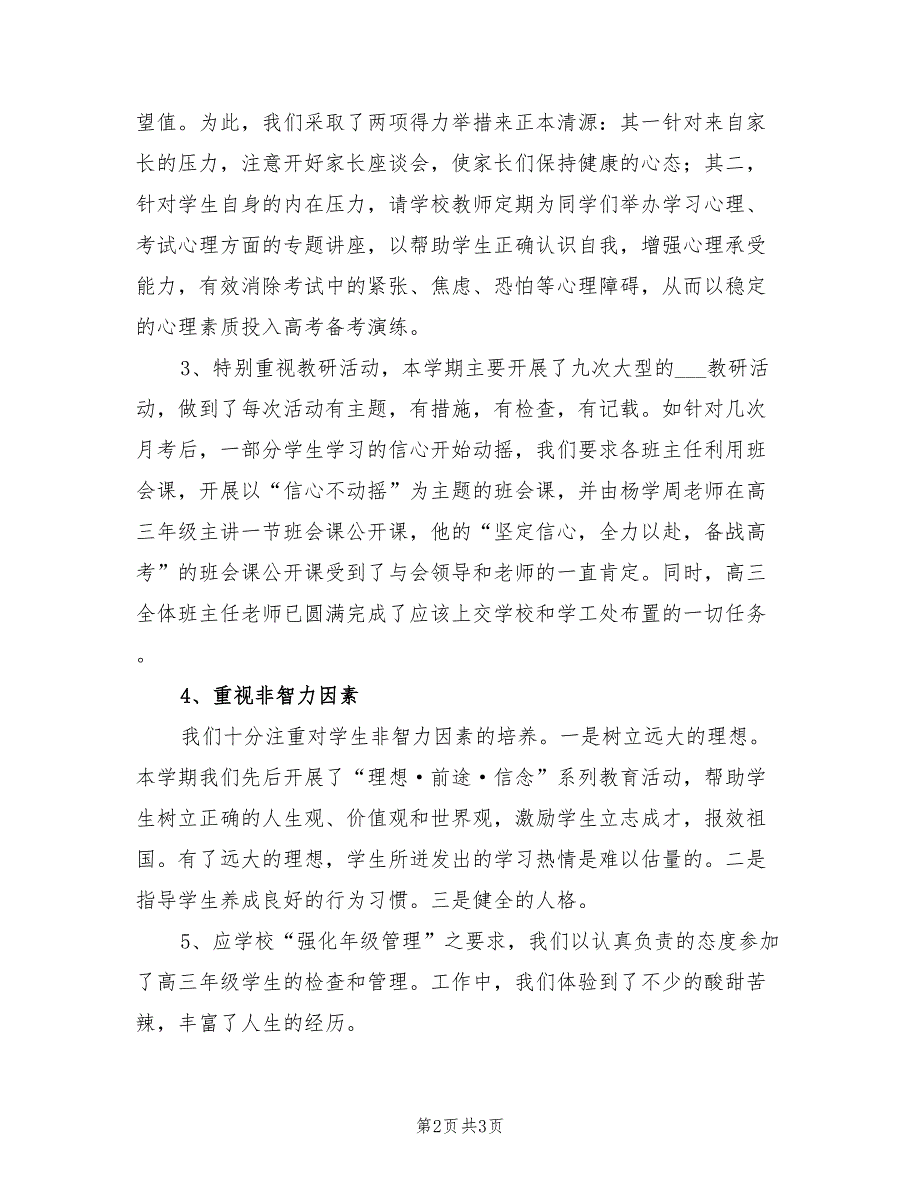 望值。为此，我们采取了两项得力举措来正本清源：其一针对来自家长的压力，注意开好家长座谈会，使家长们保持健康的心态；其二，针对学生自身的内在压力，请学校教师定期为同学们举办学习心理、考试心理方面的专题讲座，以帮助学生正确认识自我，增强心理承受能力，有效消除考试中的紧张、焦虑、恐怕等心理障碍，从而以稳定的心理素质投入高考备考演练。

3、特别重视教研活动，本学期主要开展了九次大型的___教研活动，做到了每次活动有主题，有措施，有检查，有记载。如针对几次月考后，一部分学生学习的信心开始动摇，我们要求各班主任利用班会课，开展以“信心不动摇”为主题的班会课，并由杨学周老师在高三年级主讲一节班会课公开课，他的“坚定信心，全力以赴，备战高考”的班会课公开课受到了与会领导和老师的一直肯定。同时，高三全体班主任老师已圆满完成了应该上交学校和学工处布置的一切任务。

4、重视非智力因素

我们十分注重对学生非智力因素的培养。一是树立远大的理想。本学期我们先后开展了“理想·前途·信念”系列教育活动，帮助学生树立正确的人生观、价值观和世界观，激励学生立志成才，报效祖国。有了远大的理想，学生所迸发出的学习热情是难以估量的。二是指导学生养成良好的行为习惯。三是健全的人格。

5、应学校“强化年级管理”之要求，我们以认真负责的态度参加了高三年级学生的检查和管理。工作中，我们体验到了不少的酸甜苦辣，丰富了人生的经历。

第2页 共3页